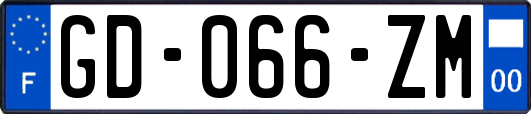 F
GD-066-ZM
00